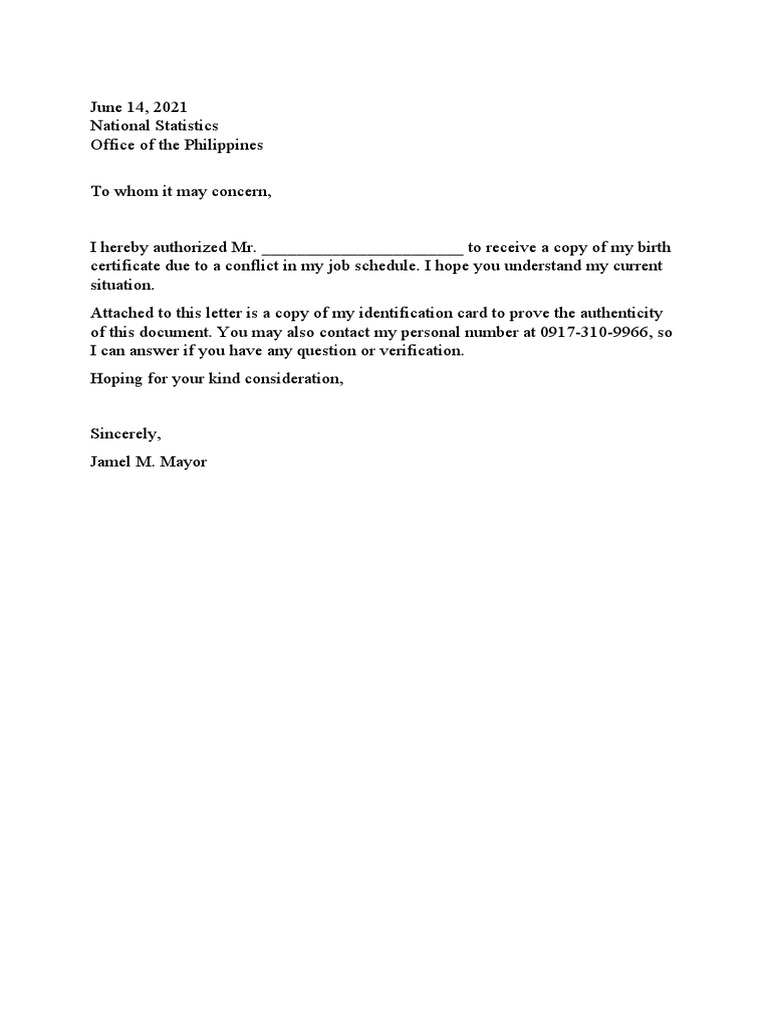 June 14, 2021
National Statistics
Office of the Philippines

To whom it may concern,

I hereby authorized Mr. ________________________ to receive a copy of my birth certificate due to a conflict in my job schedule. I hope you understand my current situation.

Attached to this letter is a copy of my identification card to prove the authenticity of this document. You may also contact my personal number at 0917-310-9966, so I can answer if you have any question or verification.

Hoping for your kind consideration,

Sincerely,

Jamel M. Mayor